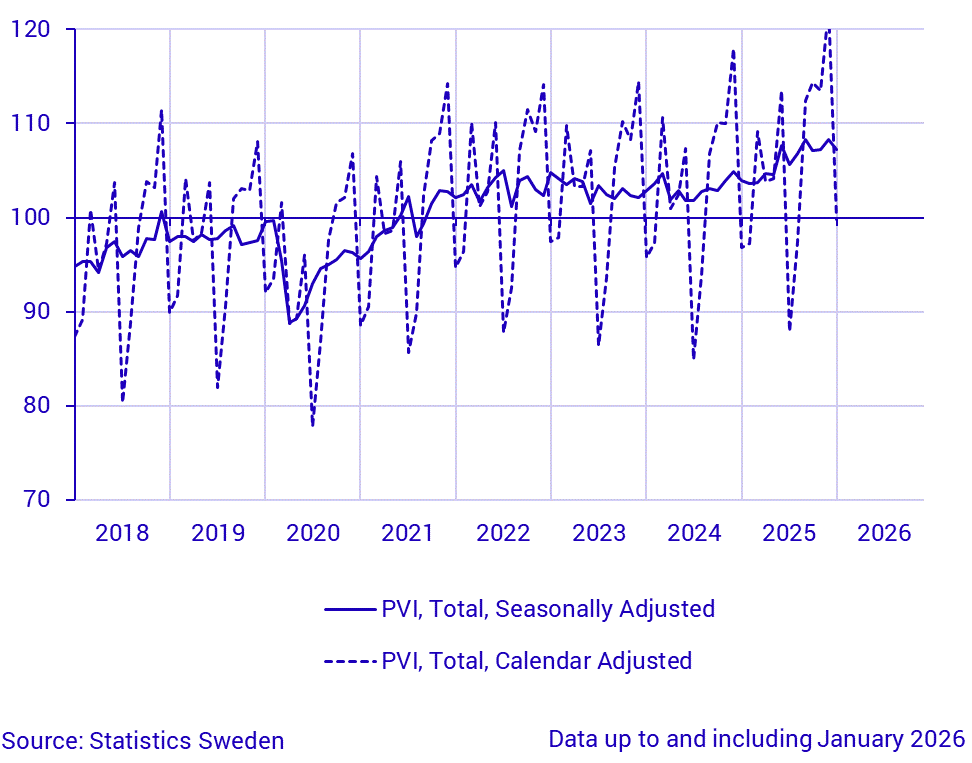 120
110
100
90
80
70

2018 2019 2020 2021 2022 2023 2024 2025 2026

PVI, Total, Seasonally Adjusted
PVI, Total, Calendar Adjusted

Source: Statistics Sweden

Data up to and including January 2026